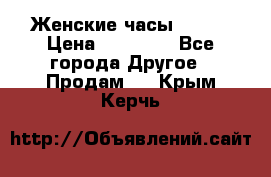 Женские часы Цена Все города Другое Продам Крым Керчь

http://Объявлений.сайт